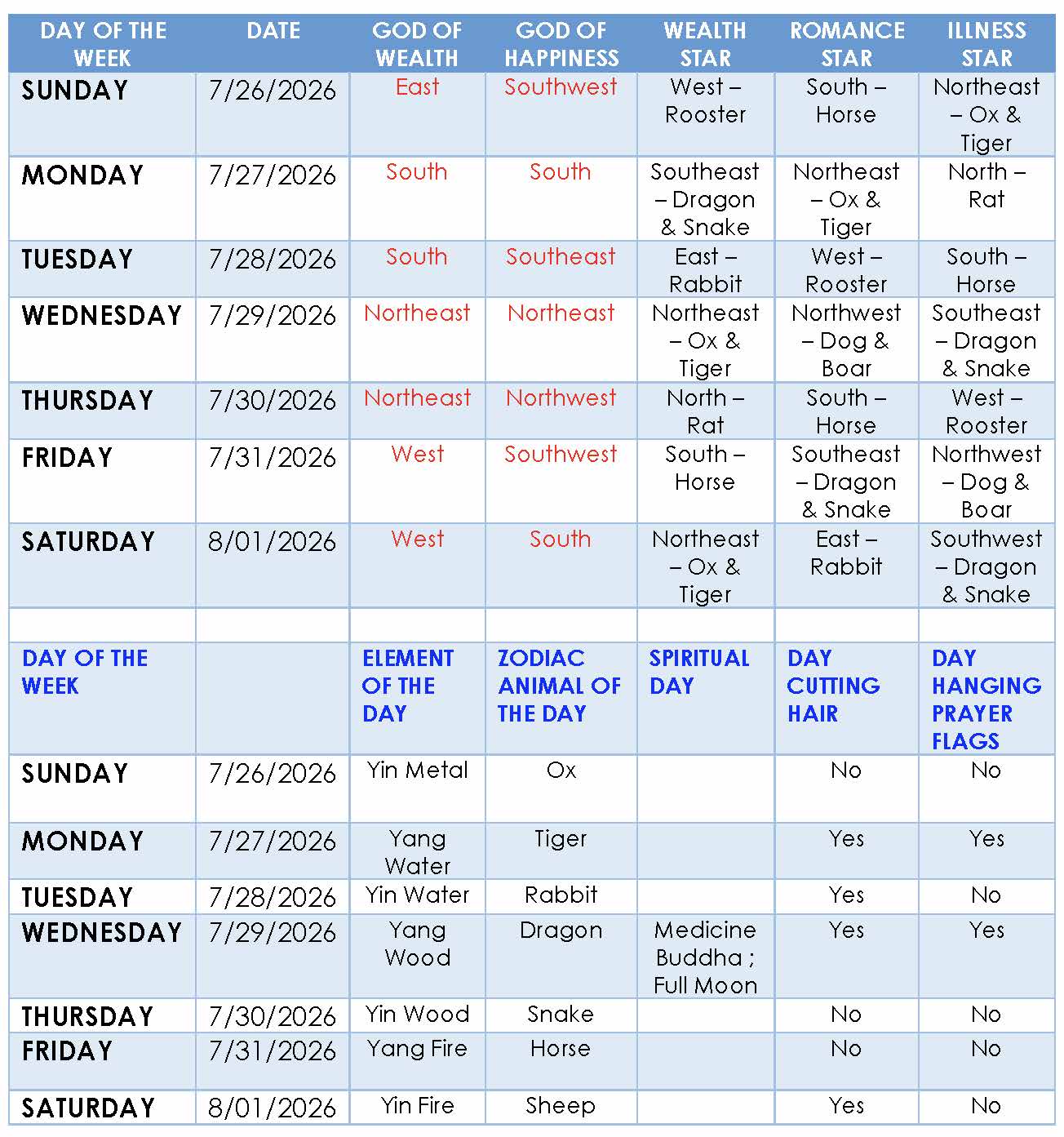 | DAY OF THE WEEK | DATE | GOD OF WEALTH | GOD OF HAPPINESS | WEALTH STAR | ROMANCE STAR | ILLNESS STAR |
|---|---|---|---|---|---|---|
| SUNDAY | 7/26/2026 | East | Southwest | West – Rooster | South – Horse | Northeast – Ox & Tiger |
| MONDAY | 7/27/2026 | South | South | Southeast – Dragon & Snake | Northeast – Ox & Tiger | North – Rat |
| TUESDAY | 7/28/2026 | South | Southeast | East – Rabbit | West – Rooster | South – Horse |
| WEDNESDAY | 7/29/2026 | Northeast | Northeast | Northeast – Ox & Tiger | Northwest – Dog & Boar | Southeast – Dragon & Snake |
| THURSDAY | 7/30/2026 | Northeast | Northwest | North – Rat | South – Horse | West – Rooster |
| FRIDAY | 7/31/2026 | West | Southwest | South – Horse | Southeast – Dragon & Snake | Northwest – Dog & Boar |
| SATURDAY | 8/01/2026 | West | South | Northeast – Ox & Tiger | East – Rabbit | Southwest – Dragon & Snake |
| | | | | | | |
| DAY OF THE WEEK | | ELEMENT OF THE DAY | ZODIAC ANIMAL OF THE DAY | SPIRITUAL DAY | DAY CUTTING HAIR | DAY HANGING PRAYER FLAGS |
| SUNDAY | 7/26/2026 | Yin Metal | Ox | | No | No |
| MONDAY | 7/27/2026 | Yang Water | Tiger | | Yes | Yes |
| TUESDAY | 7/28/2026 | Yin Water | Rabbit | | Yes | No |
| WEDNESDAY | 7/29/2026 | Yang Wood | Dragon | Medicine Buddha ; Full Moon | Yes | Yes |
| THURSDAY | 7/30/2026 | Yin Wood | Snake | | No | No |
| FRIDAY | 7/31/2026 | Yang Fire | Horse | | No | No |
| SATURDAY | 8/01/2026 | Yin Fire | Sheep | | Yes | No |